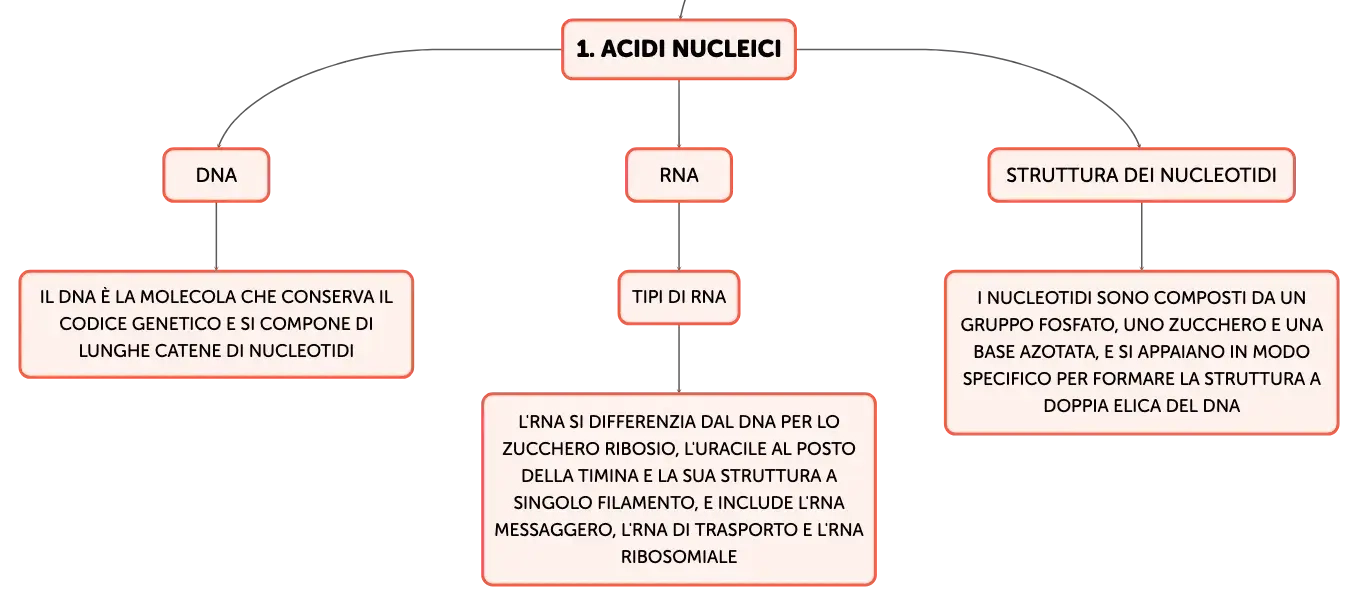 1. ACIDI NUCLEICI

DNA

IL DNA È LA MOLECOLA CHE CONSERVA IL CODICE GENETICO E SI COMPONE DI LUNGHE CATENE DI NUCLEOTIDI

RNA

TIPI DI RNA

L'RNA SI DIFFERENZIA DAL DNA PER LO ZUCCHERO RIBOSIO, L'URACILE AL POSTO DELLA TIMINA E LA SUA STRUTTURA A SINGOLO FILAMENTO, E INCLUDE L'RNA MESSAGGERO, L'RNA DI TRASPORTO E L'RNA RIBOSOMIALE

STRUTTURA DEI NUCLEOTIDI

I NUCLEOTIDI SONO COMPOSTI DA UN GRUPPO FOSFATO, UNO ZUCCHERO E UNA BASE AZOTATA, E SI APPAIANO IN MODO SPECIFICO PER FORMARE LA STRUTTURA A DOPPIA ELICA DEL DNA